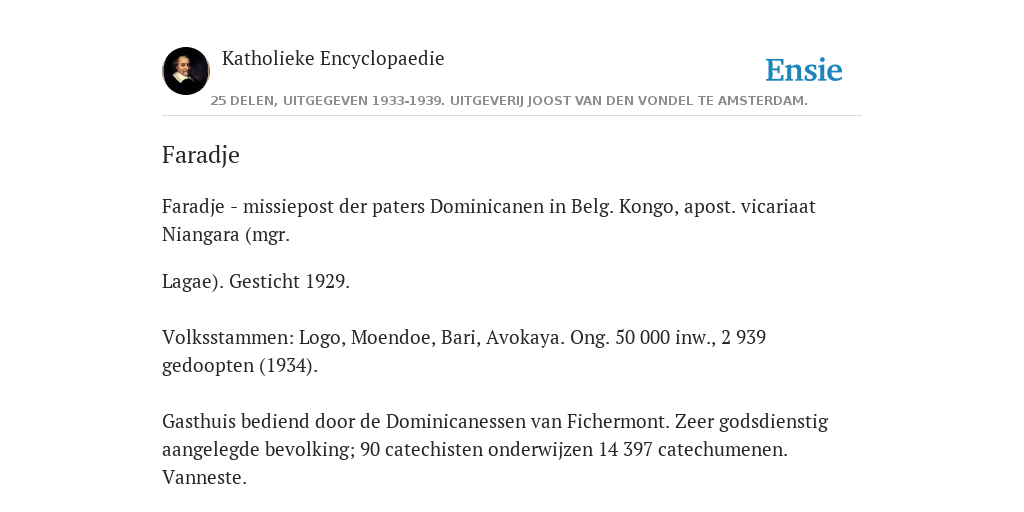 Katholieke Encyclopaedie

Ensie

25 DELEN, UITGEGEVEN 1933-1939. UITGEVERIJ JOOST VAN DEN VONDEL TE AMSTERDAM.

Faradje

Faradje - missiepost der paters Dominicanen in Belg. Kongo, apost. vicariaat Niangara (mgr.

Lagae). Gesticht 1929.

Volksstammen: Logo, Moendoe, Bari, Avokaya. Ong. 50 000 inw., 2 939 gedoopten (1934).

Gasthuis bediend door de Dominicanessen van Fichermont. Zeer godsdienstig aangelegde bevolking; 90 catechisten onderwijzen 14 397 catechumenen. Vanneste.